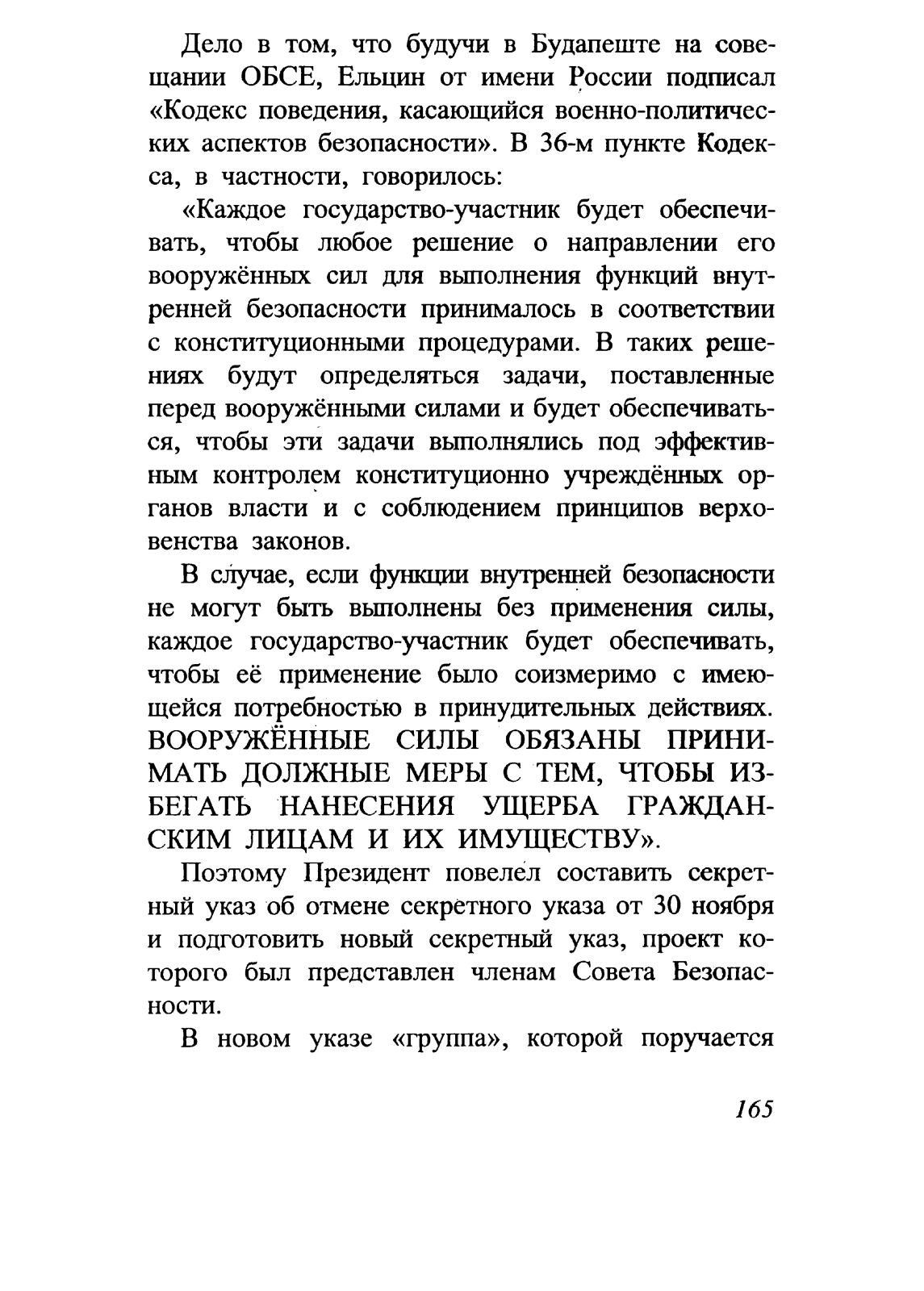 Дело в том, что будучи в Будапеште на совещании ОБСЕ, Ельцин от имени России подписал «Кодекс поведения, касающийся военно-политических аспектов безопасности». В 36-м пункте Кодекса, в частности, говорилось:

«Каждое государство-участник будет обеспечивать, чтобы любое решение о направлении его вооружённых сил для выполнения функций внутренней безопасности принималось в соответствии с конституционными процедурами. В таких решениях будут определяться задачи, поставленные перед вооружёнными силами и будет обеспечиваться, чтобы эти задачи выполнялись под эффективным контролем конституционно учреждённых органов власти и с соблюдением принципов верховенства законов.

В случае, если функции внутренней безопасности не могут быть выполнены без применения силы, каждое государство-участник будет обеспечивать, чтобы её применение было соизмеримо с имеющейся потребностью в принудительных действиях. ВООРУЖЁННЫЕ СИЛЫ ОБЯЗАНЫ ПРИНИМАТЬ ДОЛЖНЫЕ МЕРЫ С ТЕМ, ЧТОБЫ ИЗБЕГАТЬ НАНЕСЕНИЯ УЩЕРБА ГРАЖДАНСКИМ ЛИЦАМ И ИХ ИМУЩЕСТВУ».

Поэтому Президент повелел составить секретный указ об отмене секретного указа от 30 ноября и подготовить новый секретный указ, проект которого был представлен членам Совета Безопасности.

В новом указе «группа», которой поручается

165